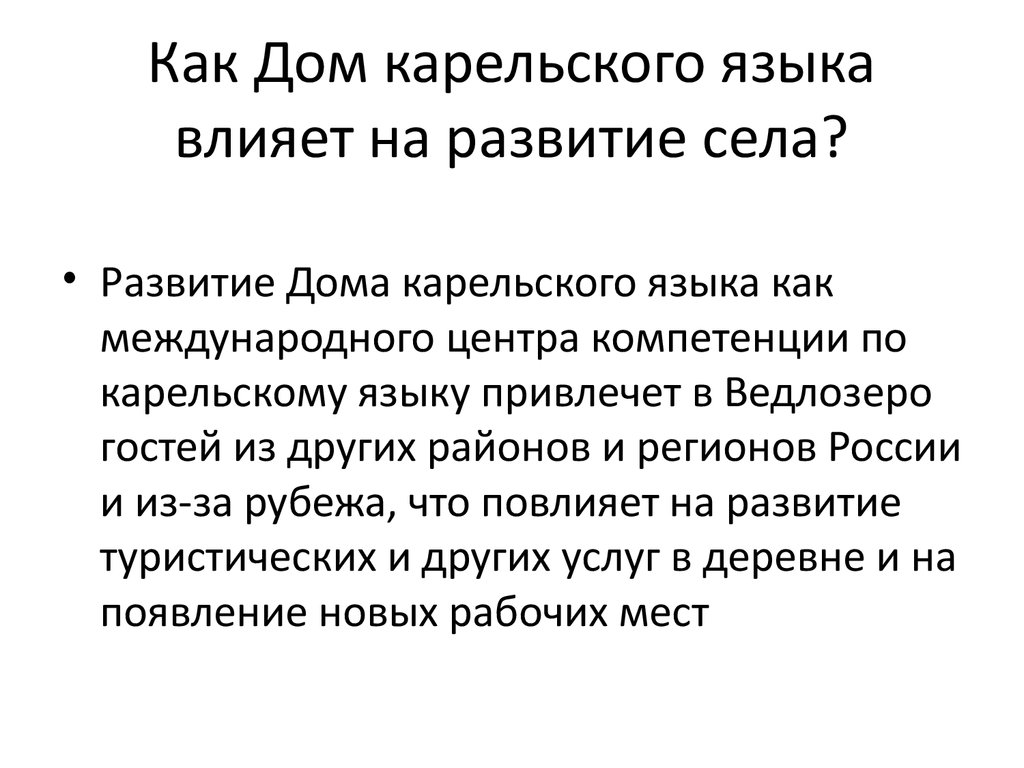 Как Дом карельского языка влияет на развитие села?

• Развитие Дома карельского языка как международного центра компетенции по карельскому языку привлечет в Ведлозеро гостей из других районов и регионов России и из-за рубежа, что повлияет на развитие туристических и других услуг в деревне и на появление новых рабочих мест